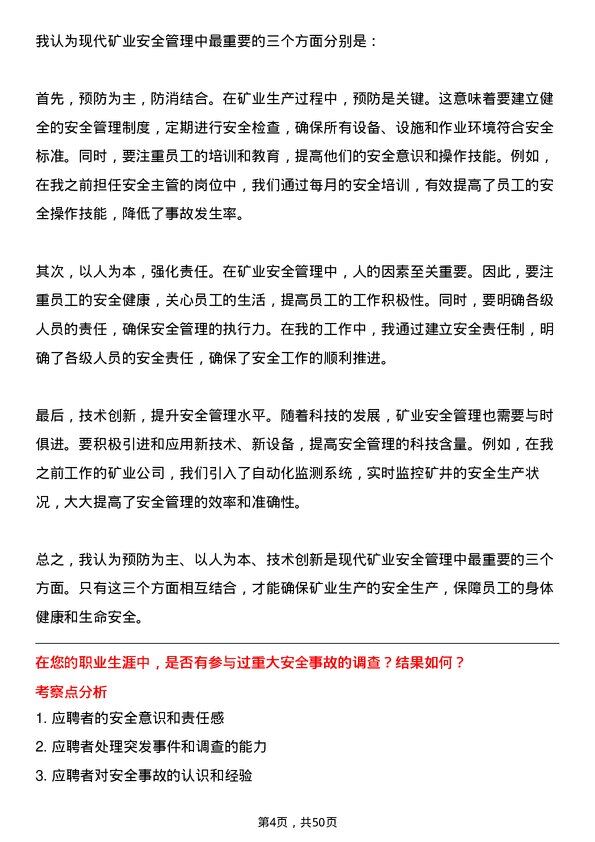 我认为现代矿业安全管理中最重要的三个方面分别是：

首先，预防为主，防消结合。在矿业生产过程中，预防是关键。这意味着要建立健全的安全管理制度，定期进行安全检查，确保所有设备、设施和作业环境符合安全标准。同时，要注重员工的培训和教育，提高他们的安全意识和操作技能。例如，在我之前担任安全主管的岗位中，我们通过每月的安全培训，有效提高了员工的安全操作技能，降低了事故发生率。

其次，以人为本，强化责任。在矿业安全管理中，人的因素至关重要。因此，要注重员工的安全健康，关心员工的生活，提高员工的工作积极性。同时，要明确各级人员的责任，确保安全管理的执行力。在我的工作中，我通过建立安全责任制，明确了各级人员的安全责任，确保了安全工作的顺利推进。

最后，技术创新，提升安全管理水平。随着科技的发展，矿业安全管理也需要与时俱进。要积极引进和应用新技术、新设备，提高安全管理的科技含量。例如，在我之前工作的矿业公司，我们引入了自动化监测系统，实时监控矿井的安全生产状况，大大提高了安全管理的效率和准确性。

总之，我认为预防为主、以人为本、技术创新是现代矿业安全管理中最重要的三个方面。只有这三个方面相互结合，才能确保矿业生产的安全生产，保障员工的身体健康和生命安全。

在您的职业生涯中，是否有参与过重大安全事故的调查？结果如何？
考察点分析
1. 应聘者的安全意识和责任感
2. 应聘者处理突发事件和调查的能力
3. 应聘者对安全事故的认识和经验

第4页，共50页